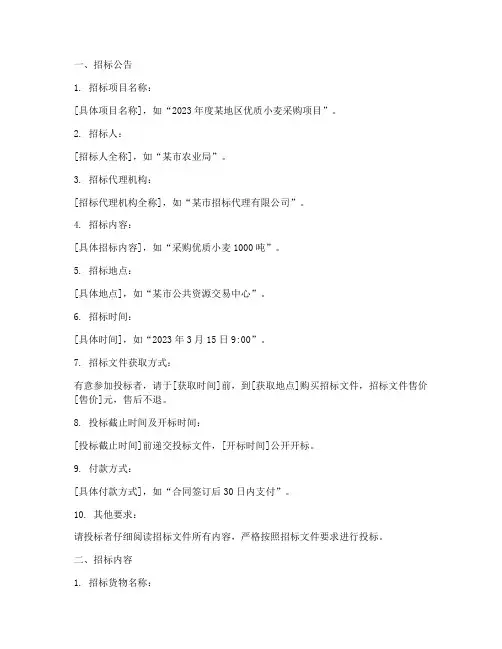 一、招标公告

1. 招标项目名称：

[具体项目名称]，如“2023年度某地区优质小麦采购项目”。

2. 招标人：

[招标人全称]，如“某市农业局”。

3. 招标代理机构：

[招标代理机构全称]，如“某市招标代理有限公司”。

4. 招标内容：

[具体招标内容]，如“采购优质小麦1000吨”。

5. 招标地点：

[具体地点]，如“某市公共资源交易中心”。

6. 招标时间：

[具体时间]，如“2023年3月15日9:00”。

7. 招标文件获取方式：

有意参加投标者，请于[获取时间]前，到[获取地点]购买招标文件，招标文件售价[售价]元，售后不退。

8. 投标截止时间及开标时间：

[投标截止时间]前递交投标文件，[开标时间]公开开标。

9. 付款方式：

[具体付款方式]，如“合同签订后30日内支付”。

10. 其他要求：

请投标者仔细阅读招标文件所有内容，严格按照招标文件要求进行投标。

二、招标内容

1. 招标货物名称：